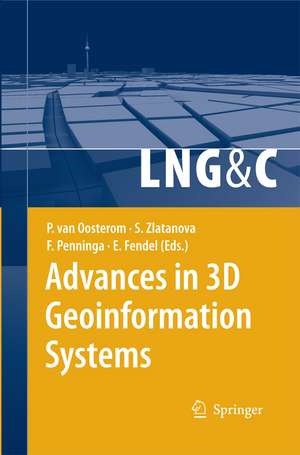 LNG&C

P. van Oosterom · S. Zlatanova
F. Penninga · E. Fendel (Eds.)

Advances in 3D Geoinformation Systems

Springer